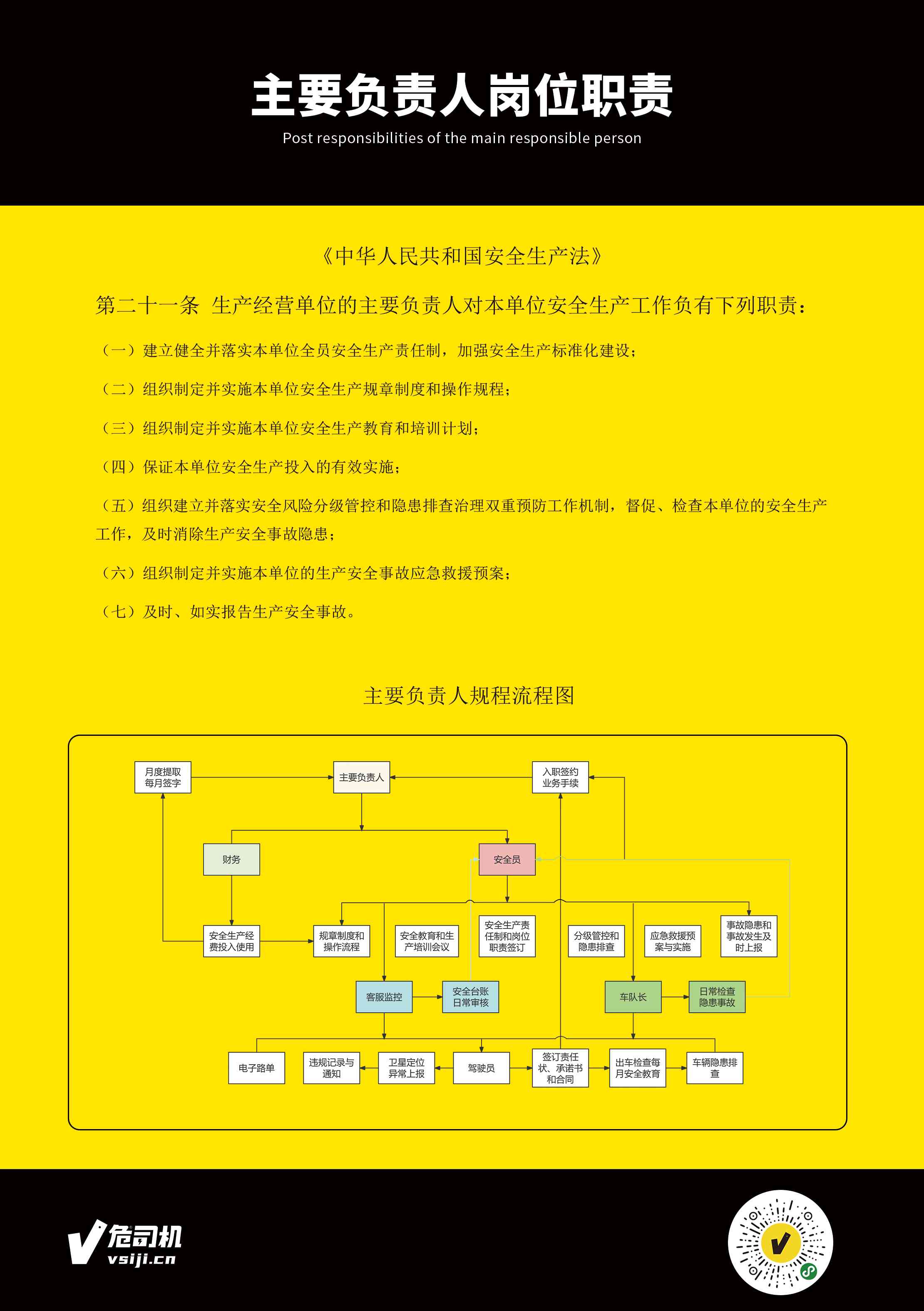 主要负责人岗位职责

Post responsibilities of the main responsible person

《中华人民共和国安全生产法》

第二十一条 生产经营单位的主要负责人对本单位安全生产工作负有下列职责：

（一）建立健全并落实本单位全员安全生产责任制，加强安全生产标准化建设；

（二）组织制定并实施本单位安全生产规章制度和操作规程；

（三）组织制定并实施本单位安全生产教育和培训计划；

（四）保证本单位安全生产投入的有效实施；

（五）组织建立并落实安全风险分级管控和隐患排查治理双重预防工作机制，督促、检查本单位的安全生产工作，及时消除生产安全事故隐患；

（六）组织制定并实施本单位的生产安全事故应急救援预案；

（七）及时、如实报告生产安全事故。

主要负责人规程流程图

月度提取每月签字
主要负责人
入职签约业务手续
财务
安全员
安全生产经费投入使用
规章制度和操作流程
安全教育和生产培训会议
安全生产责任制和岗位职责签订
分级管控和隐患排查
应急救援预案与实施
事故隐患和事故发生及时上报
客服监控
安全台账日常审核
车队长
日常检查隐患事故
电子路单
违规记录与通知
卫星定位异常上报
驾驶员
签订责任状、承诺书和合同
出车检查每月安全教育
车辆隐患排查

危司机
vsiji.cn